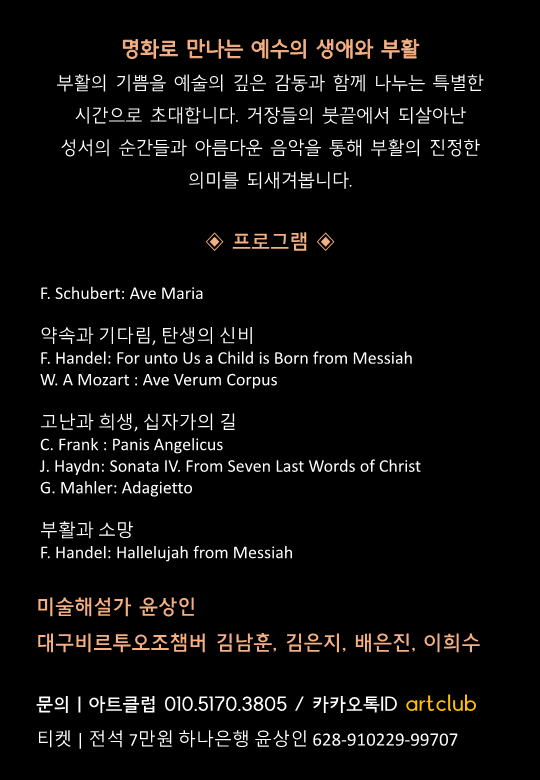 명화로 만나는 예수의 생애와 부활

부활의 기쁨을 예술의 깊은 감동과 함께 나누는 특별한 시간으로 초대합니다. 거장들의 붓끝에서 되살아난 성서의 순간들과 아름다운 음악을 통해 부활의 진정한 의미를 되새겨봅니다.

◈ 프로그램 ◈

F. Schubert: Ave Maria

약속과 기다림, 탄생의 신비
F. Handel: For unto Us a Child is Born from Messiah
W. A Mozart : Ave Verum Corpus

고난과 희생, 십자가의 길
C. Frank : Panis Angelicus
J. Haydn: Sonata IV. From Seven Last Words of Christ
G. Mahler: Adagietto

부활과 소망
F. Handel: Hallelujah from Messiah

미술해설가 윤상인
대구비르투오조챔버 김남훈, 김은지, 배은진, 이희수

문의 | 아트클럽 010.5170.3805 / 카카오톡ID artclub
티켓 | 전석 7만원 하나은행 윤상인 628-910229-99707